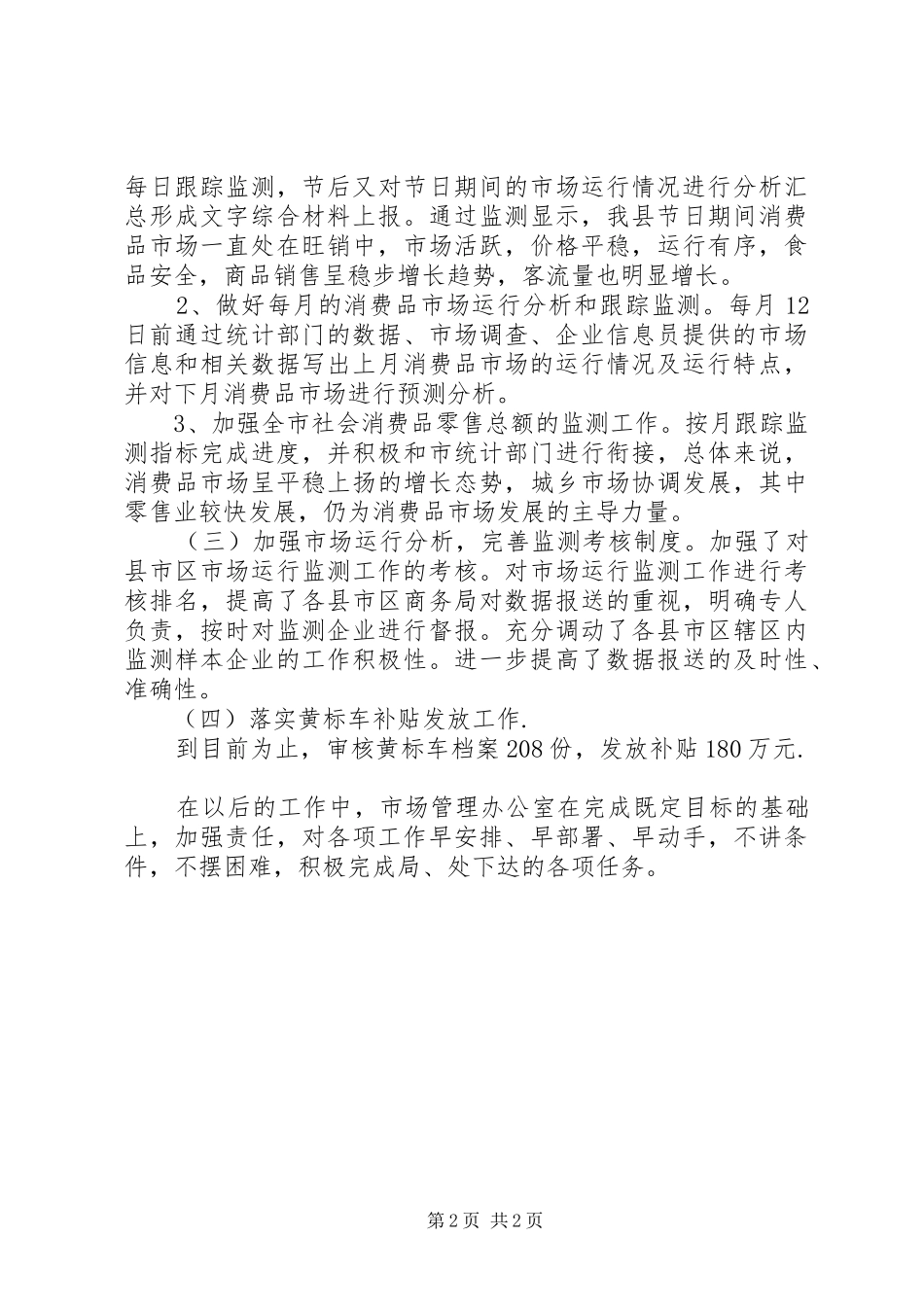 每日跟踪监测，节后又对节日期间的市场运行情况进行分析汇总形成文字综合材料上报。通过监测显示，我县节日期间消费品市场一直处在旺销中，市场活跃，价格平稳，运行有序，食品安全，商品销售呈稳步增长趋势，客流量也明显增长。

2、做好每月的消费品市场运行分析和跟踪监测。每月12日前通过统计部门的数据、市场调查、企业信息员提供的市场信息和相关数据写出上月消费品市场的运行情况及运行特点，并对下月消费品市场进行预测分析。

3、加强全市社会消费品零售总额的监测工作。按月跟踪监测指标完成进度，并积极和市统计部门进行衔接，总体来说，消费品市场呈平稳上扬的增长态势，城乡市场协调发展，其中零售业较快发展，仍为消费品市场发展的主导力量。

（三）加强市场运行分析，完善监测考核制度。加强了对县市区市场运行监测工作的考核。对市场运行监测工作进行考核排名，提高了各县市区商务局对数据报送的重视，明确专人负责，按时对监测企业进行督报。充分调动了各县市区辖区内监测样本企业的工作积极性。进一步提高了数据报送的及时性、准确性。

（四）落实黄标车补贴发放工作.

到目前为止，审核黄标车档案208份，发放补贴180万元.

在以后的工作中，市场管理办公室在完成既定目标的基础上，加强责任，对各项工作早安排、早部署、早动手，不讲条件，不摆困难，积极完成局、处下达的各项任务。

第2页 共2页